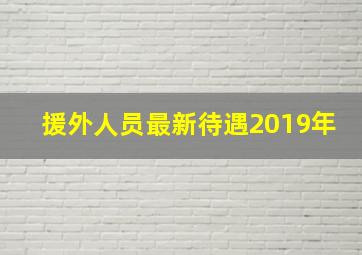 援外人员最新待遇2019年